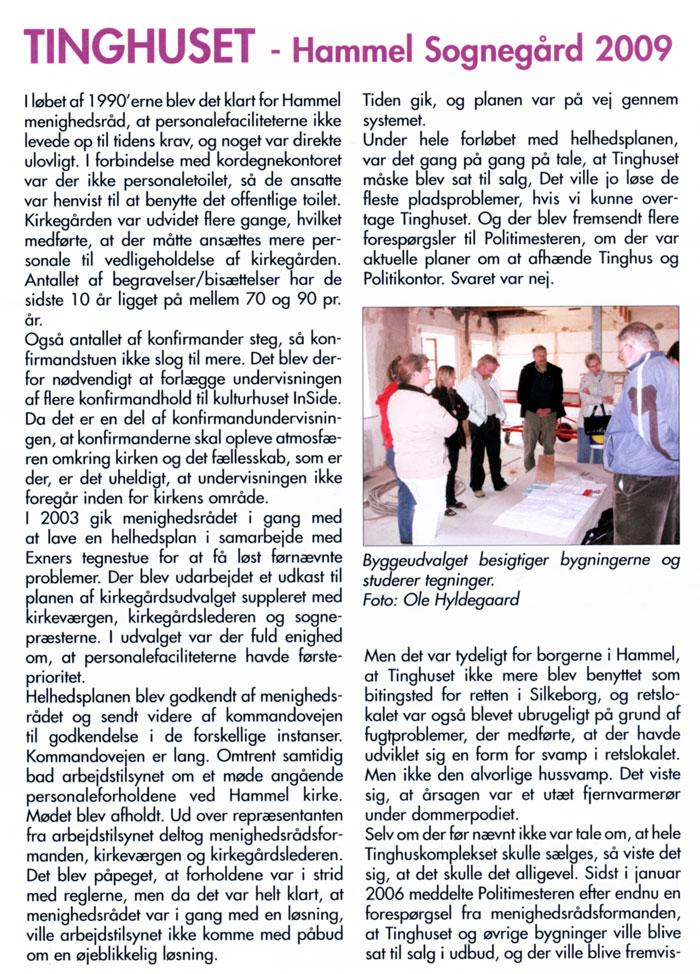 TINGHUSET - Hammel Sognegård 2009

I løbet af 1990'erne blev det klart for Hammel menighedsråd, at personalefaciliteterne ikke levede op til tidens krav, og noget var direkte ulovligt. I forbindelse med kordegnekontoret var der ikke personaletoilet, så de ansatte var henvist til at benytte det offentlige toilet. Kirkegården var udvidet flere gange, hvilket medførte, at der måtte ansættes mere personale til vedligeholdelse af kirkegården. Antallet af begravelser/bisættelser har de sidste 10 år ligget på mellem 70 og 90 pr. år.

Også antallet af konfirmander steg, så konfirmandstuen ikke slog til mere. Det blev derfor nødvendigt at forlægge undervisningen af flere konfirmandhold til kulturhuset InSide. Da det er en del af konfirmandundervisningen, at konfirmanderne skal opleve atmosfæren omkring kirken og det fællesskab, som er der, er det uheldigt, at undervisningen ikke foregår inden for kirkens område.

I 2003 gik menighedsrådet i gang med at lave en helhedsplan i samarbejde med Exners tegnestue for at få løst førnævnte problemer. Der blev udarbejdet et udkast til planen af kirkegårdsudvalget suppleret med kirkeværgen, kirkegårdslederen og sognepræsterne. I udvalget var der fuld enighed om, at personalefaciliteterne havde førsteprioritet.

Helhedsplanen blev godkendt af menighedsrådet og sendt videre af kommandovejen til godkendelse i de forskellige instanser. Kommandovejen er lang. Omtrent samtidig bad arbejdstilsynet om et møde angående personaleforholdene ved Hammel kirke. Mødet blev afholdt. Ud over repræsentanten fra arbejdstilsynet deltog menighedsrådsformanden, kirkeværgen og kirkegårdslederen. Det blev påpeget, at forholdene var i strid med reglerne, men da det var helt klart, at menighedsrådet var i gang med en løsning, ville arbejdstilsynet ikke komme med påbud om en øjeblikkelig løsning.

Tiden gik, og planen var på vej gennem systemet.

Under hele forløbet med helhedsplanen, var det gang på gang på tale, at Tinghuset måske blev sat til salg, Det ville jo løse de fleste pladsproblemer, hvis vi kunne overtage Tinghuset. Og der blev fremsendt flere forespørgsler til Politimesteren, om der var aktuelle planer om at afhænde Tinghus og Politikontor. Svaret var nej.

Byggeudvalget besigtiger bygningerne og studerer tegninger.
Foto: Ole Hyldegaard

Men det var tydeligt for borgerne i Hammel, at Tinghuset ikke mere blev benyttet som bitingsted for retten i Silkeborg, og retslokalet var også blevet ubrugeligt på grund af fugtproblemer, der medførte, at der havde udviklet sig en form for svamp i retslokalet. Men ikke den alvorlige hussvamp. Det viste sig, at årsagen var et utæt fjernvarmerør under dommerpodiet.

Selv om der før nævnt ikke var tale om, at hele Tinghuskomplekset skulle sælges, så viste det sig, at det skulle det alligevel. Sidst i januar 2006 meddelte Politimesteren efter endnu en forespørgsel fra menighedsrådsformanden, at Tinghuset og øvrige bygninger ville blive sat til salg i udbud, og der ville blive fremvis-